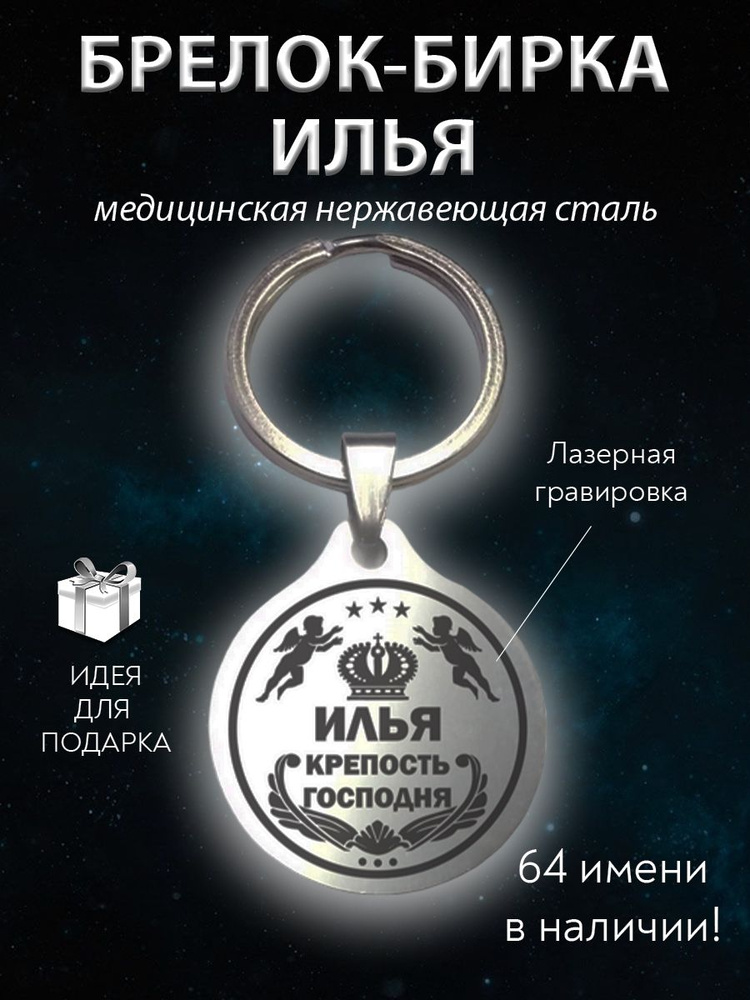 БРЕЛОК-БИРКА
ИЛЬЯ

медицинская нержавеющая сталь

Лазерная гравировка

ИДЕЯ ДЛЯ ПОДАРКА

ИЛЬЯ
КРЕПОСТЬ ГОСПОДНЯ

64 имени в наличии!